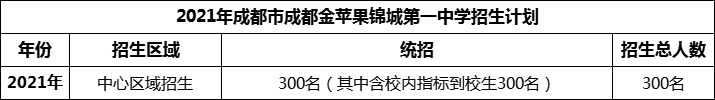 2021年成都市成都金苹果锦城第一中学招生计划

| 年份 | 招生区域 | 统招 | 招生总人数 |
|---|---|---|---|
| 2021年 | 中心区域招生 | 300名（其中含校内指标到校生300名） | 300名 |